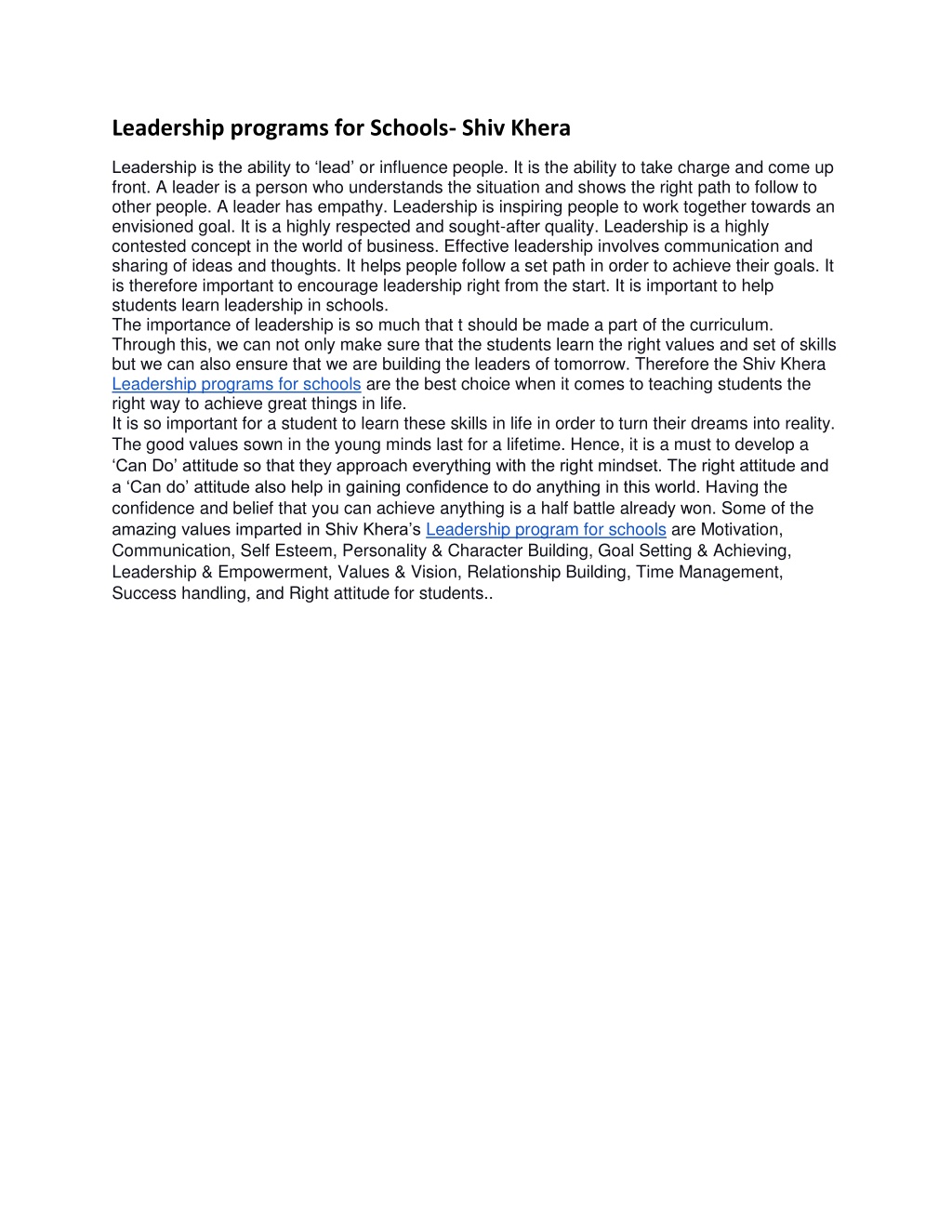 Leadership programs for Schools- Shiv Khera

Leadership is the ability to ‘lead’ or influence people. It is the ability to take charge and come up front. A leader is a person who understands the situation and shows the right path to follow to other people. A leader has empathy. Leadership is inspiring people to work together towards an envisioned goal. It is a highly respected and sought-after quality. Leadership is a highly contested concept in the world of business. Effective leadership involves communication and sharing of ideas and thoughts. It helps people follow a set path in order to achieve their goals. It is therefore important to encourage leadership right from the start. It is important to help students learn leadership in schools.
The importance of leadership is so much that t should be made a part of the curriculum. Through this, we can not only make sure that the students learn the right values and set of skills but we can also ensure that we are building the leaders of tomorrow. Therefore the Shiv Khera Leadership programs for schools are the best choice when it comes to teaching students the right way to achieve great things in life.
It is so important for a student to learn these skills in life in order to turn their dreams into reality. The good values sown in the young minds last for a lifetime. Hence, it is a must to develop a ‘Can Do’ attitude so that they approach everything with the right mindset. The right attitude and a ‘Can do’ attitude also help in gaining confidence to do anything in this world. Having the confidence and belief that you can achieve anything is a half battle already won. Some of the amazing values imparted in Shiv Khera’s Leadership program for schools are Motivation, Communication, Self Esteem, Personality & Character Building, Goal Setting & Achieving, Leadership & Empowerment, Values & Vision, Relationship Building, Time Management, Success handling, and Right attitude for students..